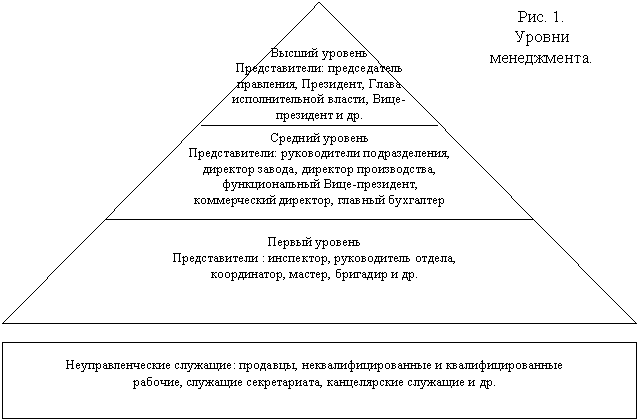 Рис. 1. Уровни менеджмента.

Высший уровень
Представители: председатель правления, Президент, Глава исполнительной власти, Вице-президент и др.

Средний уровень
Представители: руководители подразделения, директор завода, директор производства, функциональный Вице-президент, коммерческий директор, главный бухгалтер

Первый уровень
Представители : инспектор, руководитель отдела, координатор, мастер, бригадир и др.

Неуправленческие служащие: продавцы, неквалифицированные и квалифицированные рабочие, служащие секретариата, канцелярские служащие и др.